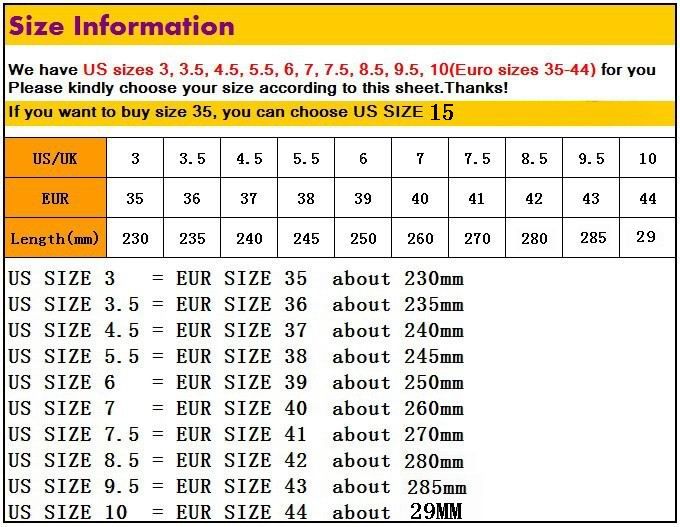 Size Information

We have US sizes 3, 3.5, 4.5, 5.5, 6, 7, 7.5, 8.5, 9.5, 10(Euro sizes 35-44) for you
Please kindly choose your size according to this sheet.Thanks!

If you want to buy size 35, you can choose US SIZE 15

| US/UK | 3 | 3.5 | 4.5 | 5.5 | 6 | 7 | 7.5 | 8.5 | 9.5 | 10 |
|---|---|---|---|---|---|---|---|---|---|---|
| EUR | 35 | 36 | 37 | 38 | 39 | 40 | 41 | 42 | 43 | 44 |
| Length(mm) | 230 | 235 | 240 | 245 | 250 | 260 | 270 | 280 | 285 | 29 |

US SIZE 3 = EUR SIZE 35 about 230mm
US SIZE 3.5 = EUR SIZE 36 about 235mm
US SIZE 4.5 = EUR SIZE 37 about 240mm
US SIZE 5.5 = EUR SIZE 38 about 245mm
US SIZE 6 = EUR SIZE 39 about 250mm
US SIZE 7 = EUR SIZE 40 about 260mm
US SIZE 7.5 = EUR SIZE 41 about 270mm
US SIZE 8.5 = EUR SIZE 42 about 280mm
US SIZE 9.5 = EUR SIZE 43 about 285mm
US SIZE 10 = EUR SIZE 44 about 29MM